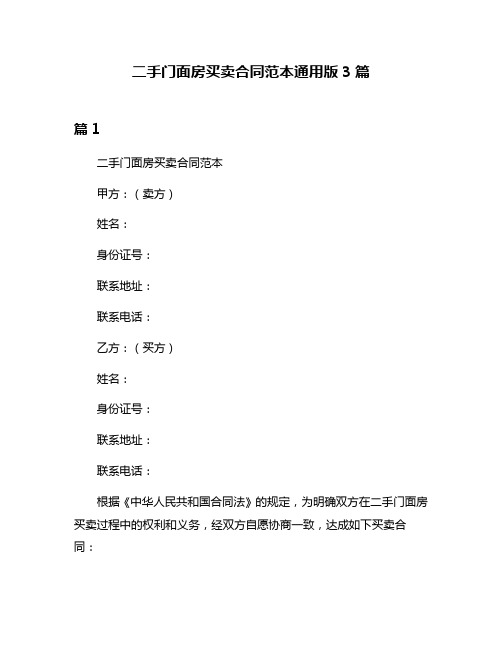 二手门面房买卖合同范本通用版 3 篇

篇 1

二手门面房买卖合同范本

甲方：（卖方）

姓名：

身份证号：

联系地址：

联系电话：

乙方：（买方）

姓名：

身份证号：

联系地址：

联系电话：

根据《中华人民共和国合同法》的规定，为明确双方在二手门面房买卖过程中的权利和义务，经双方自愿协商一致，达成如下买卖合同：